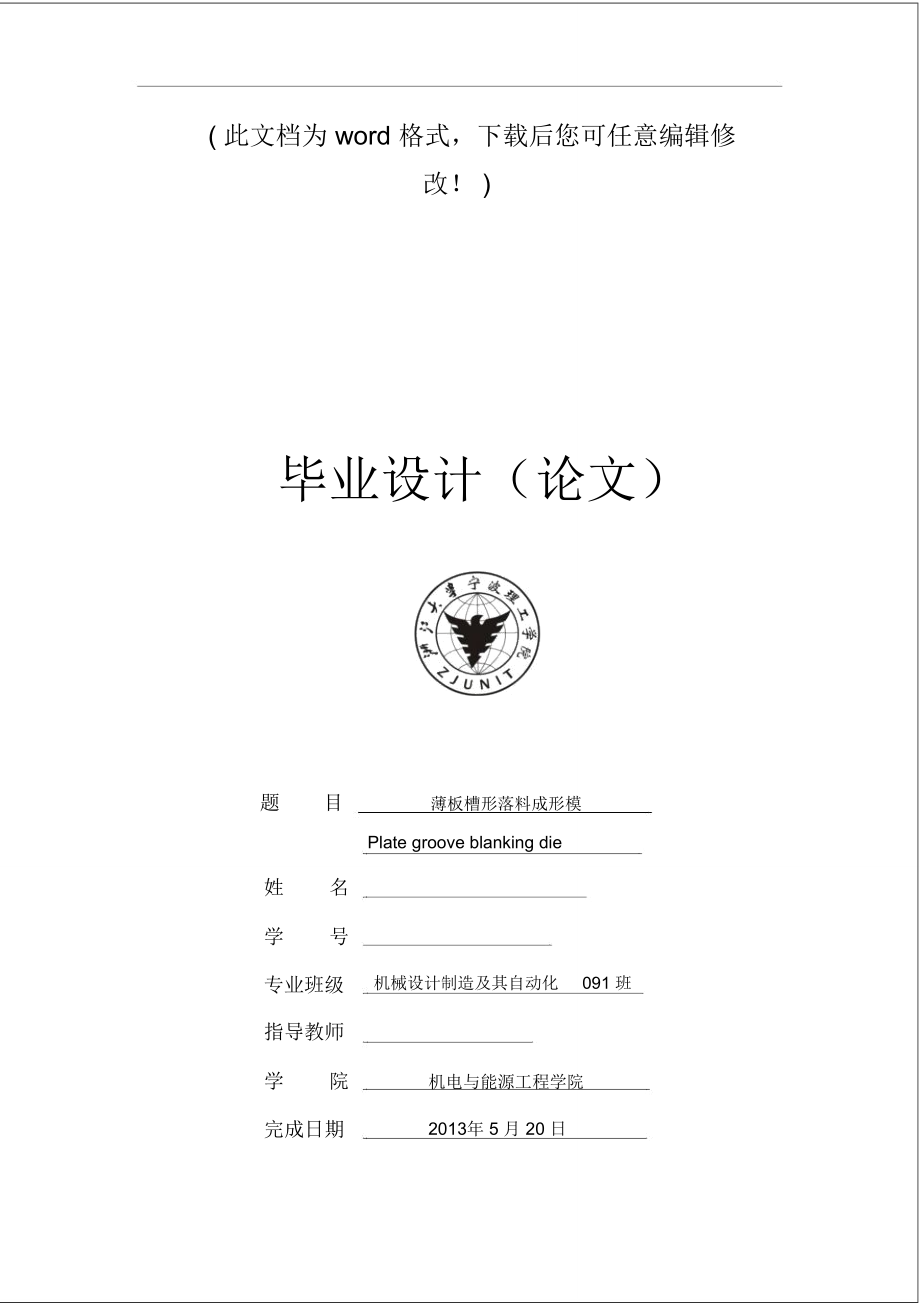 ( 此文档为 word 格式，下载后您可任意编辑修改！ )

毕业设计（论文）

浙江大学宁波理工学院
ZJUNIT

题　　目　薄板槽形落料成形模

Plate groove blanking die

姓　　名

学　　号

专业班级　机械设计制造及其自动化　091 班

指导教师

学　　院　机电与能源工程学院

完成日期　2013年 5 月 20 日